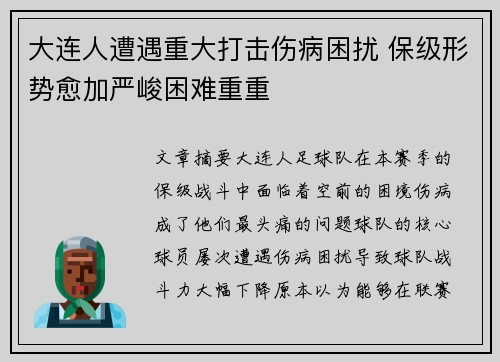 大连人遭遇重大打击伤病困扰 保级形势愈加严峻困难重重

文章摘要大连人足球队在本赛季的保级战斗中面临着空前的困境伤病成了他们最头痛的问题球队的核心球员屡次遭遇伤病困扰导致球队战斗力大幅下降原本以为能够在联赛